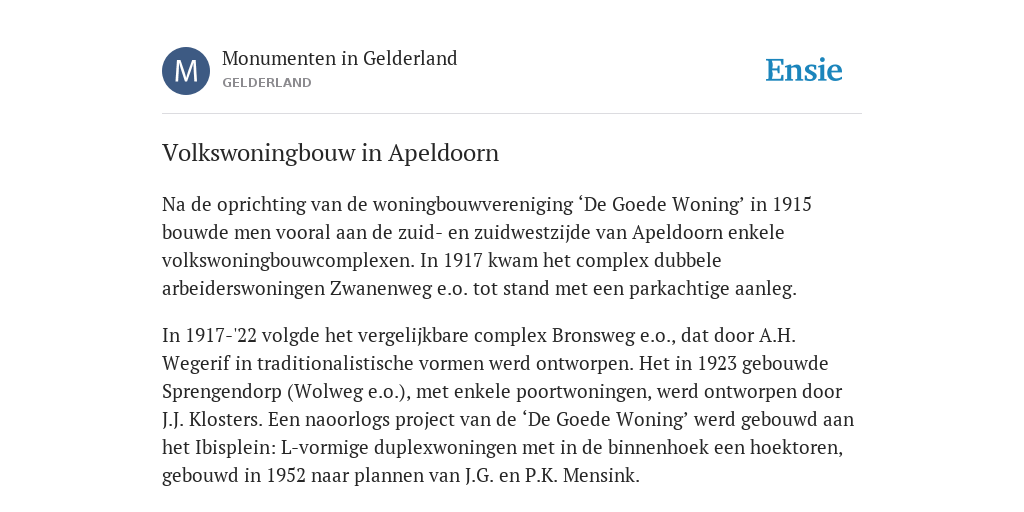 M

Monumenten in Gelderland
GELDERLAND

Ensie

Volkswoningbouw in Apeldoorn

Na de oprichting van de woningbouwvereniging ‘De Goede Woning’ in 1915 bouwde men vooral aan de zuid- en zuidwestzijde van Apeldoorn enkele volkswoningbouwcomplexen. In 1917 kwam het complex dubbele arbeiderswoningen Zwanenweg e.o. tot stand met een parkachtige aanleg.

In 1917-'22 volgde het vergelijkbare complex Bronsweg e.o., dat door A.H. Wegerif in traditionalistische vormen werd ontworpen. Het in 1923 gebouwde Sprengendorp (Wolweg e.o.), met enkele poortwoningen, werd ontworpen door J.J. Klosters. Een naoorlogs project van de ‘De Goede Woning’ werd gebouwd aan het Ibisplein: L-vormige duplexwoningen met in de binnenhoek een hoektoren, gebouwd in 1952 naar plannen van J.G. en P.K. Mensink.